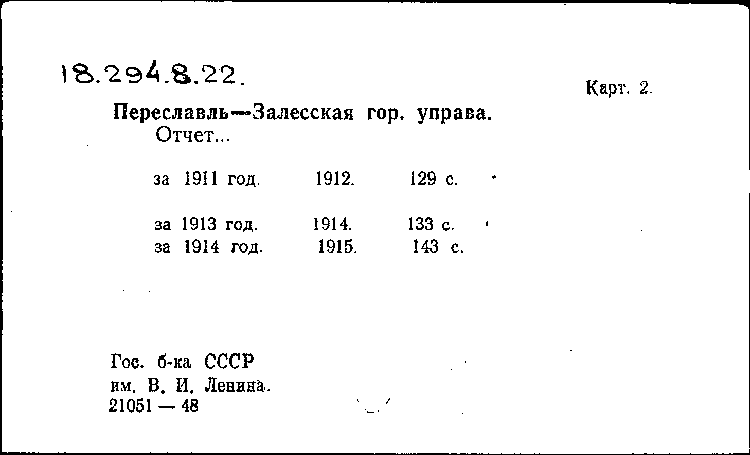 18.294.8.22.

Карт. 2.

Переславль—Залесская гор. управа.
Отчет...

за 1911 год. 1912. 129 с.

за 1913 год. 1914. 133 с.
за 1914 год. 1915. 143 с.

Гос. б-ка СССР
им. В. И. Ленина.
21051 — 48